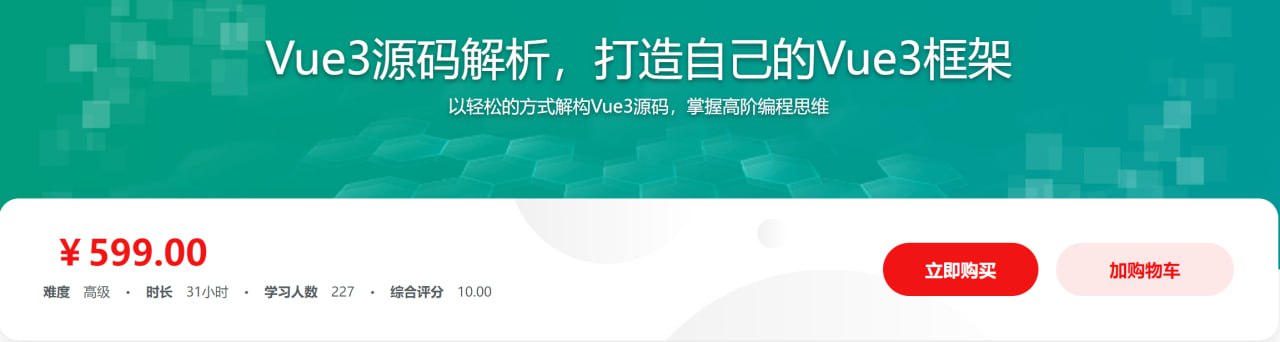 Vue3源码解析，打造自己的Vue3框架

以轻松的方式解构Vue3源码，掌握高阶编程思维

¥ 599.00

难度 高级 · 时长 31小时 · 学习人数 227 · 综合评分 10.00

立即购买

加购物车